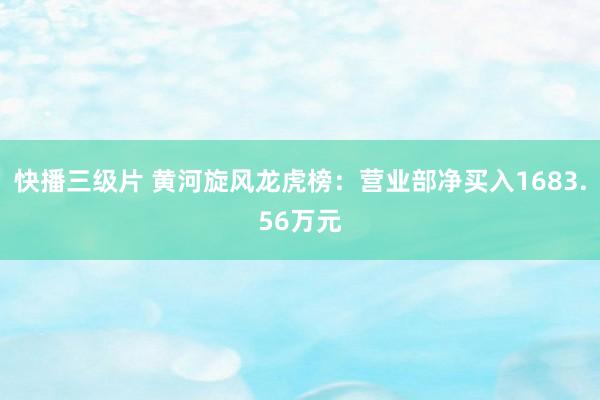 快播三级片 黄河旋风龙虎榜：营业部净买入1683.56万元